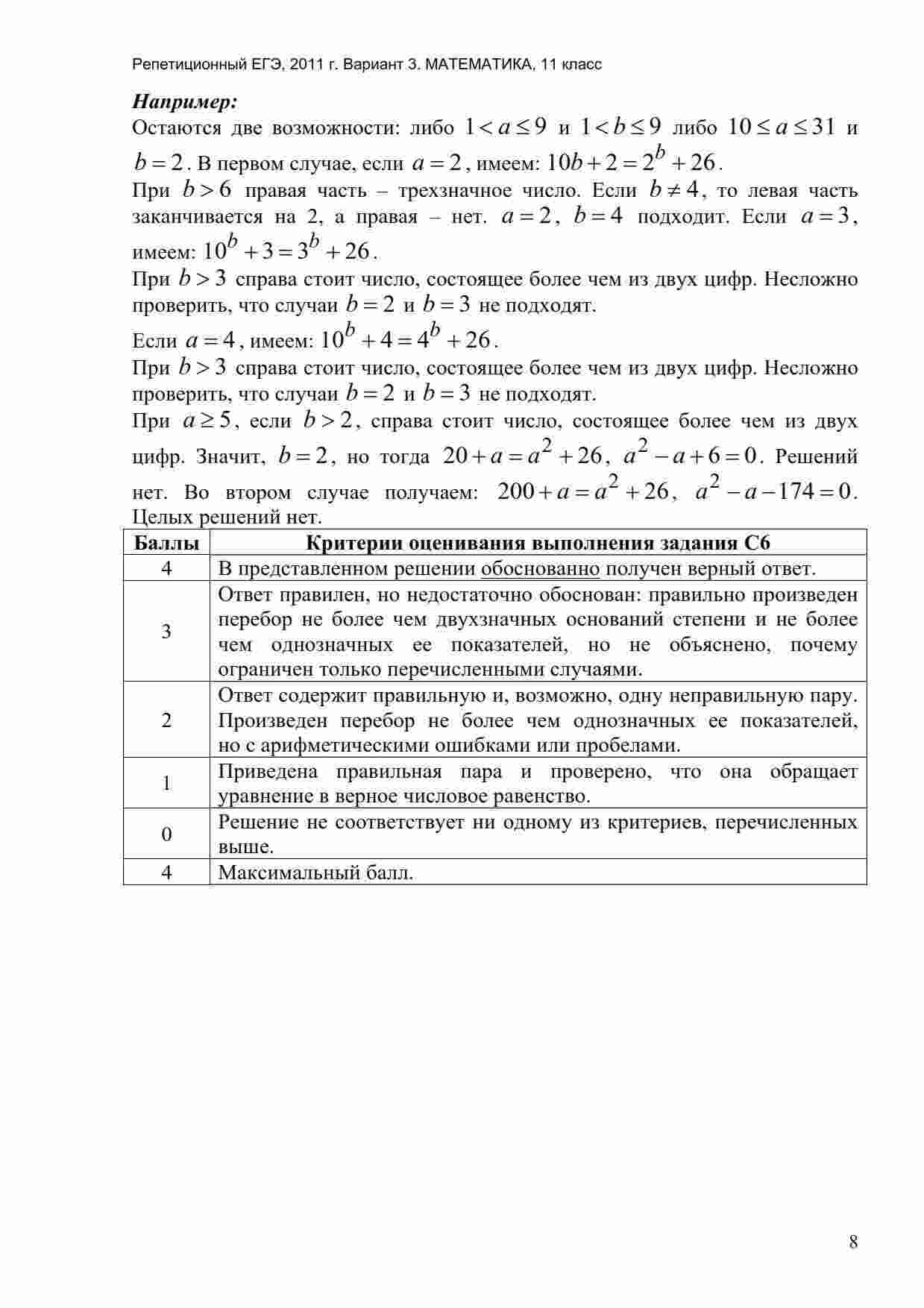 Репетиционный ЕГЭ, 2011 г. Вариант 3. МАТЕМАТИКА, 11 класс

Например:
Остаются две возможности: либо $1 < a \le 9$ и $1 < b \le 9$ либо $10 \le a \le 31$ и $b = 2$. В первом случае, если $a = 2$, имеем: $10b + 2 = 2^b + 26$.
При $b > 6$ правая часть – трехзначное число. Если $b \ne 4$, то левая часть заканчивается на 2, а правая – нет. $a = 2$, $b = 4$ подходит. Если $a = 3$, имеем: $10^b + 3 = 3^b + 26$.
При $b > 3$ справа стоит число, состоящее более чем из двух цифр. Несложно проверить, что случаи $b = 2$ и $b = 3$ не подходят.
Если $a = 4$, имеем: $10^b + 4 = 4^b + 26$.
При $b > 3$ справа стоит число, состоящее более чем из двух цифр. Несложно проверить, что случаи $b = 2$ и $b = 3$ не подходят.
При $a \ge 5$, если $b > 2$, справа стоит число, состоящее более чем из двух цифр. Значит, $b = 2$, но тогда $20 + a = a^2 + 26$, $a^2 - a + 6 = 0$. Решений нет. Во втором случае получаем: $200 + a = a^2 + 26$, $a^2 - a - 174 = 0$. Целых решений нет.

| Баллы | Критерии оценивания выполнения задания С6 |
|---|---|
| 4 | В представленном решении обоснованно получен верный ответ. |
| 3 | Ответ правилен, но недостаточно обоснован: правильно произведен перебор не более чем двухзначных оснований степени и не более чем однозначных ее показателей, но не объяснено, почему ограничен только перечисленными случаями. |
| 2 | Ответ содержит правильную и, возможно, одну неправильную пару. Произведен перебор не более чем однозначных ее показателей, но с арифметическими ошибками или пробелами. |
| 1 | Приведена правильная пара и проверено, что она обращает уравнение в верное числовое равенство. |
| 0 | Решение не соответствует ни одному из критериев, перечисленных выше. |
| 4 | Максимальный балл. |

8